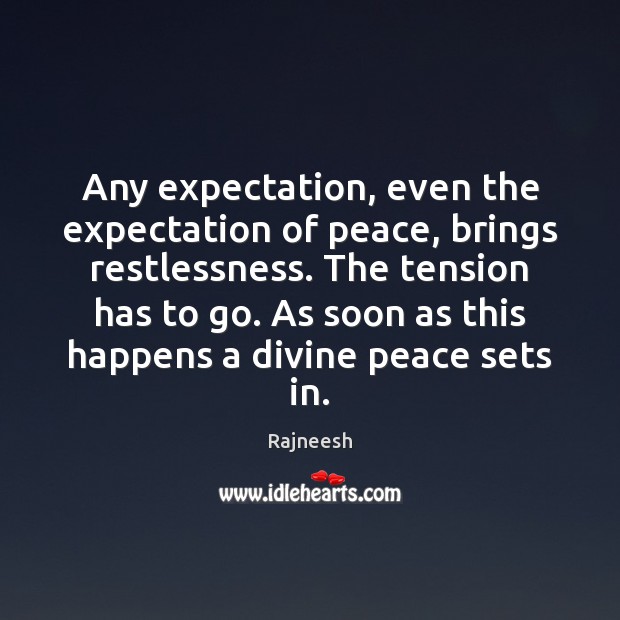 Any expectation, even the expectation of peace, brings restlessness. The tension has to go. As soon as this happens a divine peace sets in.

Rajneesh

www.idlehearts.com